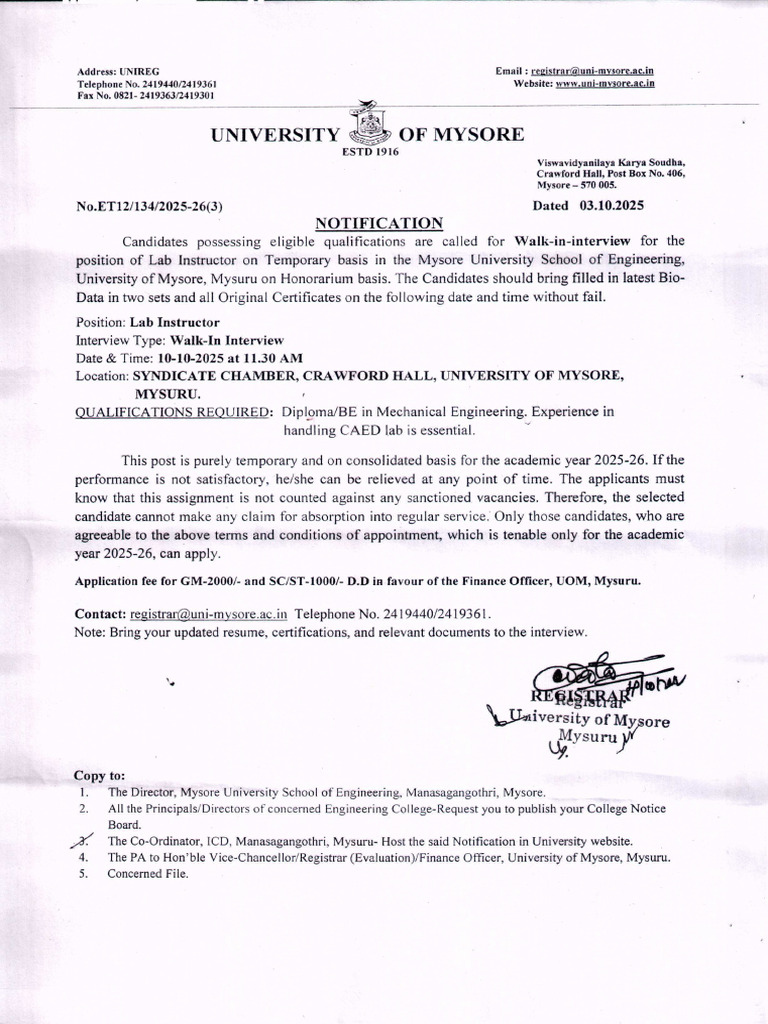 Address: UNIREG
Telephone No. 2419440/2419361
Fax No. 0821- 2419363/2419301

Email : registrar@uni-mysore.ac.in
Website: www.uni-mysore.ac.in

UNIVERSITY OF MYSORE
ESTD 1916

Viswavidyanilaya Karya Soudha, Crawford Hall, Post Box No. 406, Mysore – 570 005.

No.ET12/134/2025-26(3)

Dated 03.10.2025

NOTIFICATION

Candidates possessing eligible qualifications are called for Walk-in-interview for the position of Lab Instructor on Temporary basis in the Mysore University School of Engineering, University of Mysore, Mysuru on Honorarium basis. The Candidates should bring filled in latest Bio-Data in two sets and all Original Certificates on the following date and time without fail.

Position: Lab Instructor
Interview Type: Walk-In Interview
Date & Time: 10-10-2025 at 11.30 AM
Location: SYNDICATE CHAMBER, CRAWFORD HALL, UNIVERSITY OF MYSORE, MYSURU.
QUALIFICATIONS REQUIRED: Diploma/BE in Mechanical Engineering. Experience in handling CAED lab is essential.

This post is purely temporary and on consolidated basis for the academic year 2025-26. If the performance is not satisfactory, he/she can be relieved at any point of time. The applicants must know that this assignment is not counted against any sanctioned vacancies. Therefore, the selected candidate cannot make any claim for absorption into regular service. Only those candidates, who are agreeable to the above terms and conditions of appointment, which is tenable only for the academic year 2025-26, can apply.

Application fee for GM-2000/- and SC/ST-1000/- D.D in favour of the Finance Officer, UOM, Mysuru.

Contact: registrar@uni-mysore.ac.in Telephone No. 2419440/2419361.
Note: Bring your updated resume, certifications, and relevant documents to the interview.

REGISTRAR
Registrar
University of Mysore
Mysuru

Copy to:
1. The Director, Mysore University School of Engineering, Manasagangothri, Mysore.
2. All the Principals/Directors of concerned Engineering College-Request you to publish your College Notice Board.
3. The Co-Ordinator, ICD, Manasagangothri, Mysuru- Host the said Notification in University website.
4. The PA to Hon'ble Vice-Chancellor/Registrar (Evaluation)/Finance Officer, University of Mysore, Mysuru.
5. Concerned File.